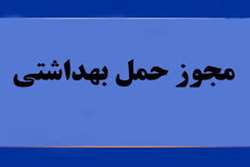 مجوز حمل بهداشتی